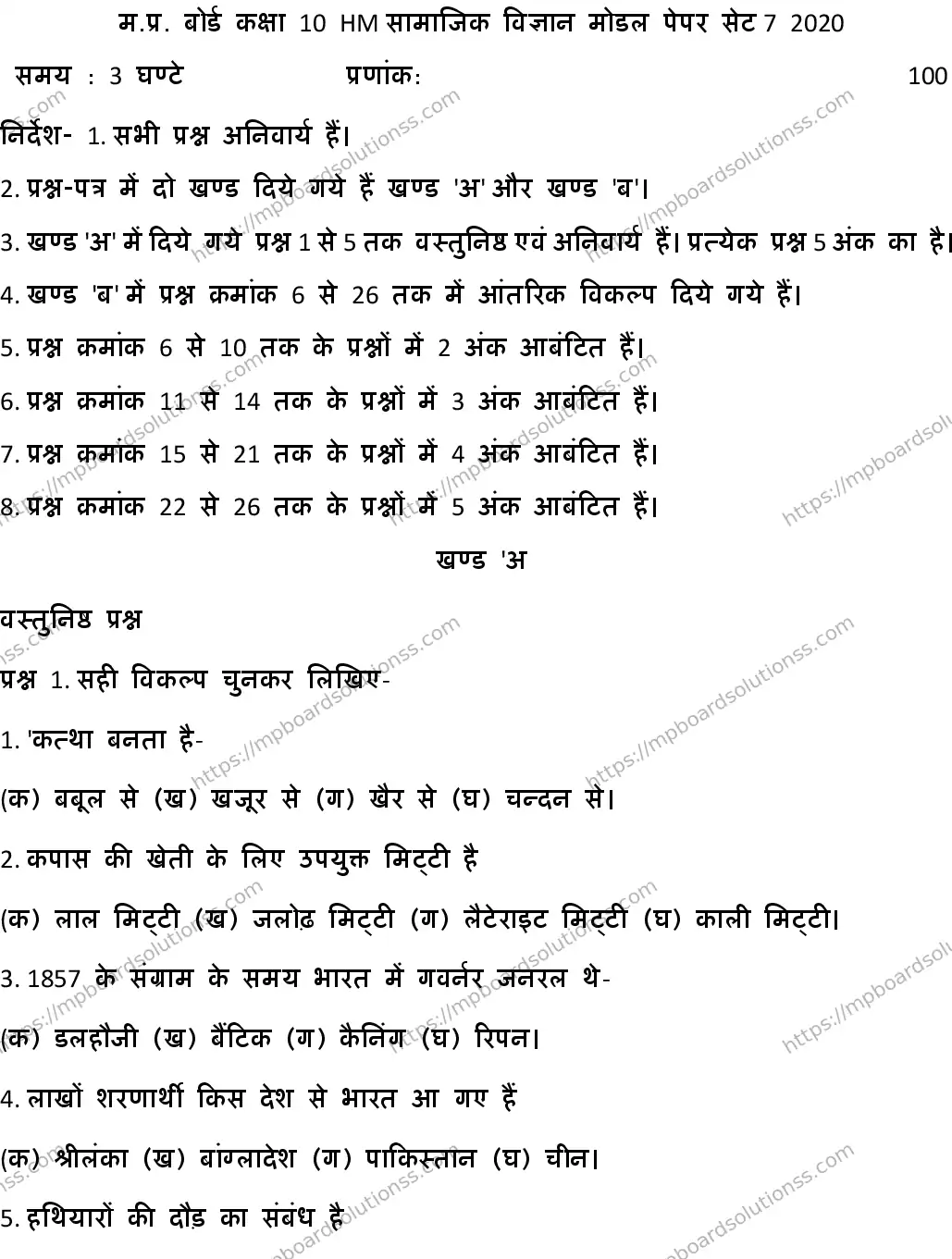 म.प्र. बोर्ड कक्षा 10 HM सामाजिक विज्ञान मोडल पेपर सेट 7 2020

समय : 3 घण्टे प्रणांक: 100

निर्देश- 1. सभी प्रश्न अनिवार्य हैं।

2. प्रश्न-पत्र में दो खण्ड दिये गये हैं खण्ड 'अ' और खण्ड 'ब'।

3. खण्ड 'अ' में दिये गये प्रश्न 1 से 5 तक वस्तुनिष्ठ एवं अनिवार्य हैं। प्रत्येक प्रश्न 5 अंक का है।

4. खण्ड 'ब' में प्रश्न क्रमांक 6 से 26 तक में आंतरिक विकल्प दिये गये हैं।

5. प्रश्न क्रमांक 6 से 10 तक के प्रश्नों में 2 अंक आबंटित हैं।

6. प्रश्न क्रमांक 11 से 14 तक के प्रश्नों में 3 अंक आबंटित हैं।

7. प्रश्न क्रमांक 15 से 21 तक के प्रश्नों में 4 अंक आबंटित हैं।

8. प्रश्न क्रमांक 22 से 26 तक के प्रश्नों में 5 अंक आबंटित हैं।

खण्ड 'अ

वस्तुनिष्ठ प्रश्न

प्रश्न 1. सही विकल्प चुनकर लिखिए-

1. 'कत्था बनता है-

(क) बबूल से (ख) खजूर से (ग) खैर से (घ) चन्दन से।

2. कपास की खेती के लिए उपयुक्त मिट्टी है

(क) लाल मिट्टी (ख) जलोढ़ मिट्टी (ग) लैटेराइट मिट्टी (घ) काली मिट्टी।

3. 1857 के संग्राम के समय भारत में गवर्नर जनरल थे-

(क) डलहौजी (ख) बैंटिक (ग) कैनिंग (घ) रिपन।

4. लाखों शरणार्थी किस देश से भारत आ गए हैं

(क) श्रीलंका (ख) बांग्लादेश (ग) पाकिस्तान (घ) चीन।

5. हथियारों की दौड़ का संबंध है

https://mpboardsolutionss.com